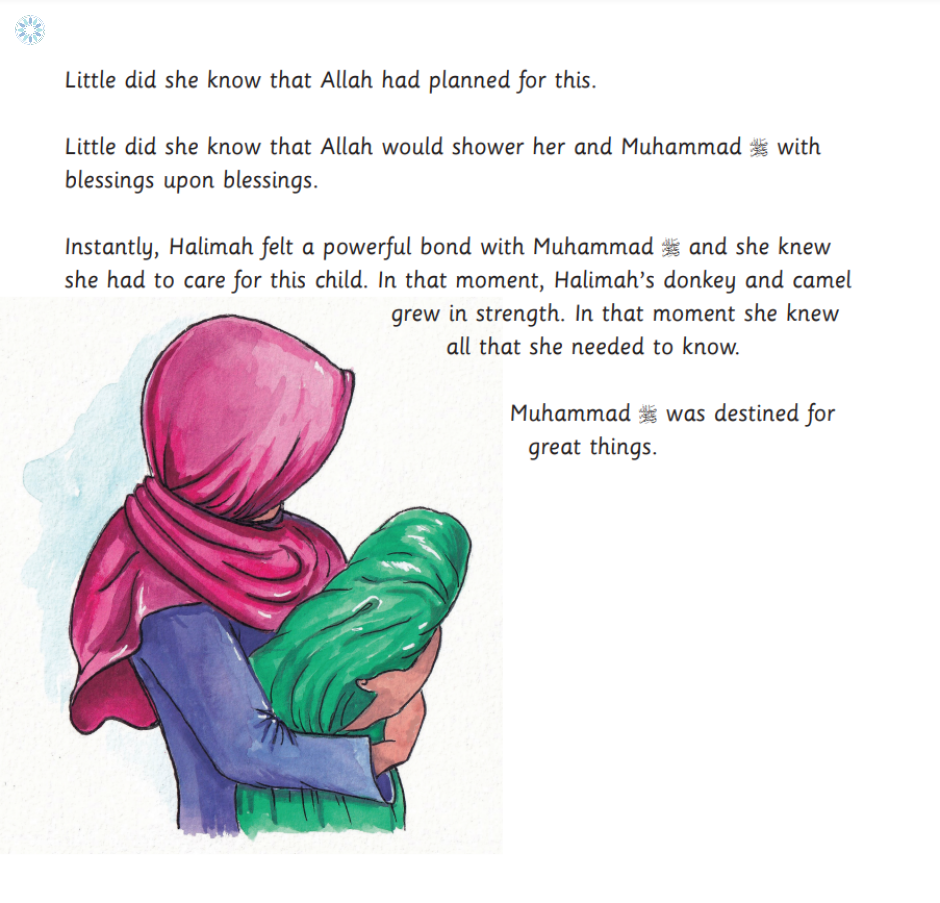 Little did she know that Allah had planned for this.

Little did she know that Allah would shower her and Muhammad ﷺ with blessings upon blessings.

Instantly, Halimah felt a powerful bond with Muhammad ﷺ and she knew she had to care for this child. In that moment, Halimah's donkey and camel grew in strength. In that moment she knew all that she needed to know.

Muhammad ﷺ was destined for great things.